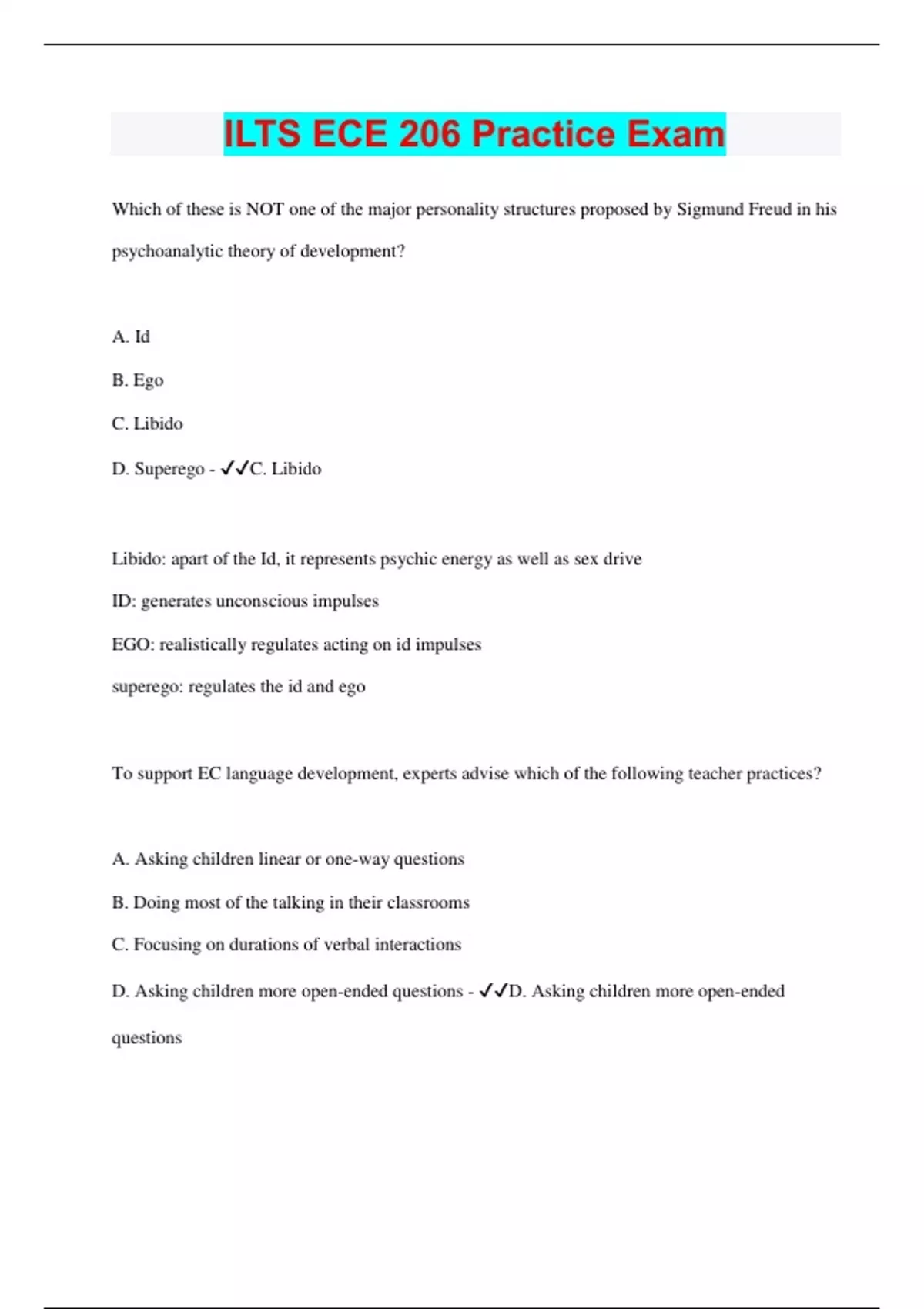 ILTS ECE 206 Practice Exam

Which of these is NOT one of the major personality structures proposed by Sigmund Freud in his psychoanalytic theory of development?

A. Id

B. Ego

C. Libido

D. Superego - ✓✓C. Libido

Libido: apart of the Id, it represents psychic energy as well as sex drive

ID: generates unconscious impulses

EGO: realistically regulates acting on id impulses

superego: regulates the id and ego

To support EC language development, experts advise which of the following teacher practices?

A. Asking children linear or one-way questions

B. Doing most of the talking in their classrooms

C. Focusing on durations of verbal interactions

D. Asking children more open-ended questions - ✓✓D. Asking children more open-ended questions